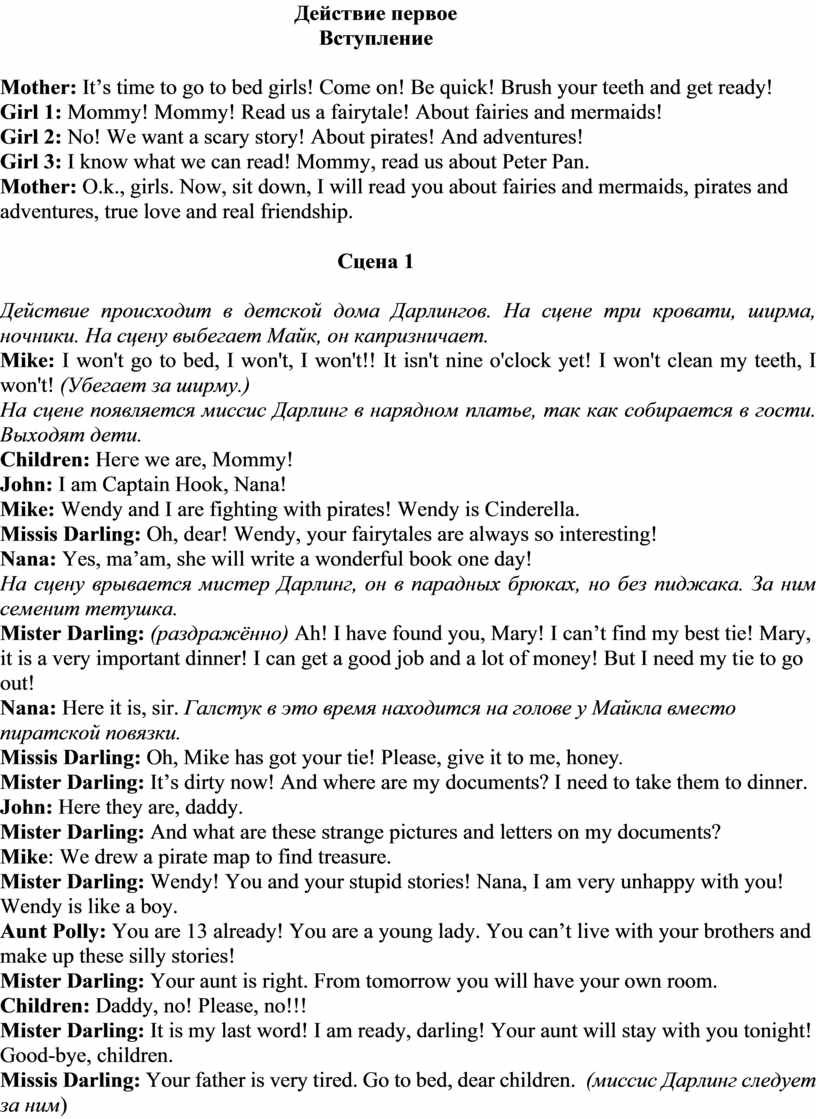 Действие первое
Вступление

Mother: It's time to go to bed girls! Come on! Be quick! Brush your teeth and get ready!
Girl 1: Mommy! Mommy! Read us a fairytale! About fairies and mermaids!
Girl 2: No! We want a scary story! About pirates! And adventures!
Girl 3: I know what we can read! Mommy, read us about Peter Pan.
Mother: O.k., girls. Now, sit down, I will read you about fairies and mermaids, pirates and adventures, true love and real friendship.

Сцена 1

Действие происходит в детской дома Дарлингов. На сцене три кровати, ширма, ночники. На сцену выбегает Майк, он капризничает.
Mike: I won't go to bed, I won't, I won't!! It isn't nine o'clock yet! I won't clean my teeth, I won't! (Убегает за ширму.)
На сцене появляется миссис Дарлинг в нарядном платье, так как собирается в гости. Выходят дети.
Children: Here we are, Mommy!
John: I am Captain Hook, Nana!
Mike: Wendy and I are fighting with pirates! Wendy is Cinderella.
Missis Darling: Oh, dear! Wendy, your fairytales are always so interesting!
Nana: Yes, ma'am, she will write a wonderful book one day!
На сцену врывается мистер Дарлинг, он в парадных брюках, но без пиджака. За ним семенит тетушка.
Mister Darling: (раздражённо) Ah! I have found you, Mary! I can't find my best tie! Mary, it is a very important dinner! I can get a good job and a lot of money! But I need my tie to go out!
Nana: Here it is, sir. Галстук в это время находится на голове у Майкла вместо пиратской повязки.
Missis Darling: Oh, Mike has got your tie! Please, give it to me, honey.
Mister Darling: It's dirty now! And where are my documents? I need to take them to dinner.
John: Here they are, daddy.
Mister Darling: And what are these strange pictures and letters on my documents?
Mike: We drew a pirate map to find treasure.
Mister Darling: Wendy! You and your stupid stories! Nana, I am very unhappy with you! Wendy is like a boy.
Aunt Polly: You are 13 already! You are a young lady. You can't live with your brothers and make up these silly stories!
Mister Darling: Your aunt is right. From tomorrow you will have your own room.
Children: Daddy, no! Please, no!!!
Mister Darling: It is my last word! I am ready, darling! Your aunt will stay with you tonight! Good-bye, children.
Missis Darling: Your father is very tired. Go to bed, dear children. (миссис Дарлинг следует за ним)